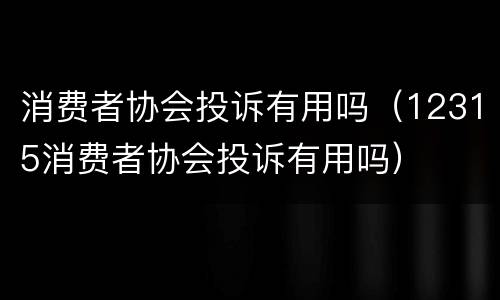 消费者协会投诉有用吗（12315消费者协会投诉有用吗）